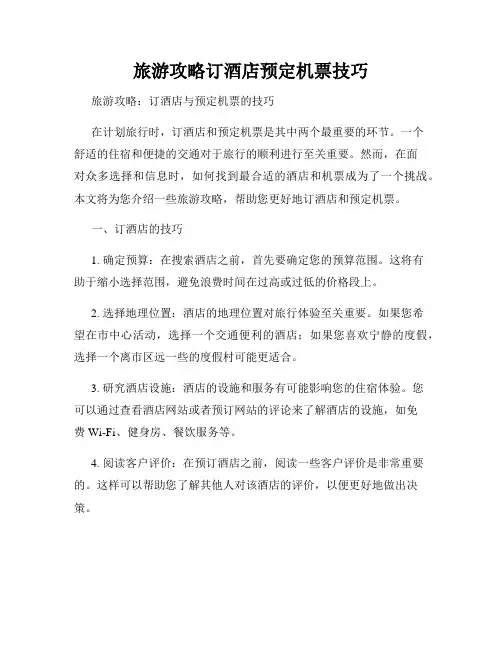 旅游攻略订酒店预定机票技巧

旅游攻略：订酒店与预定机票的技巧

在计划旅行时，订酒店和预定机票是其中两个最重要的环节。一个舒适的住宿和便捷的交通对于旅行的顺利进行至关重要。然而，在面对众多选择和信息时，如何找到最合适的酒店和机票成为了一个挑战。本文将为您介绍一些旅游攻略，帮助您更好地订酒店和预定机票。

一、订酒店的技巧

1. 确定预算：在搜索酒店之前，首先要确定您的预算范围。这将有助于缩小选择范围，避免浪费时间在过高或过低的价格段上。

2. 选择地理位置：酒店的地理位置对旅行体验至关重要。如果您希望在市中心活动，选择一个交通便利的酒店；如果您喜欢宁静的度假，选择一个离市区远一些的度假村可能更适合。

3. 研究酒店设施：酒店的设施和服务有可能影响您的住宿体验。您可以通过查看酒店网站或者预订网站的评论来了解酒店的设施，如免费 Wi-Fi、健身房、餐饮服务等。

4. 阅读客户评价：在预订酒店之前，阅读一些客户评价是非常重要的。这样可以帮助您了解其他人对该酒店的评价，以便更好地做出决策。